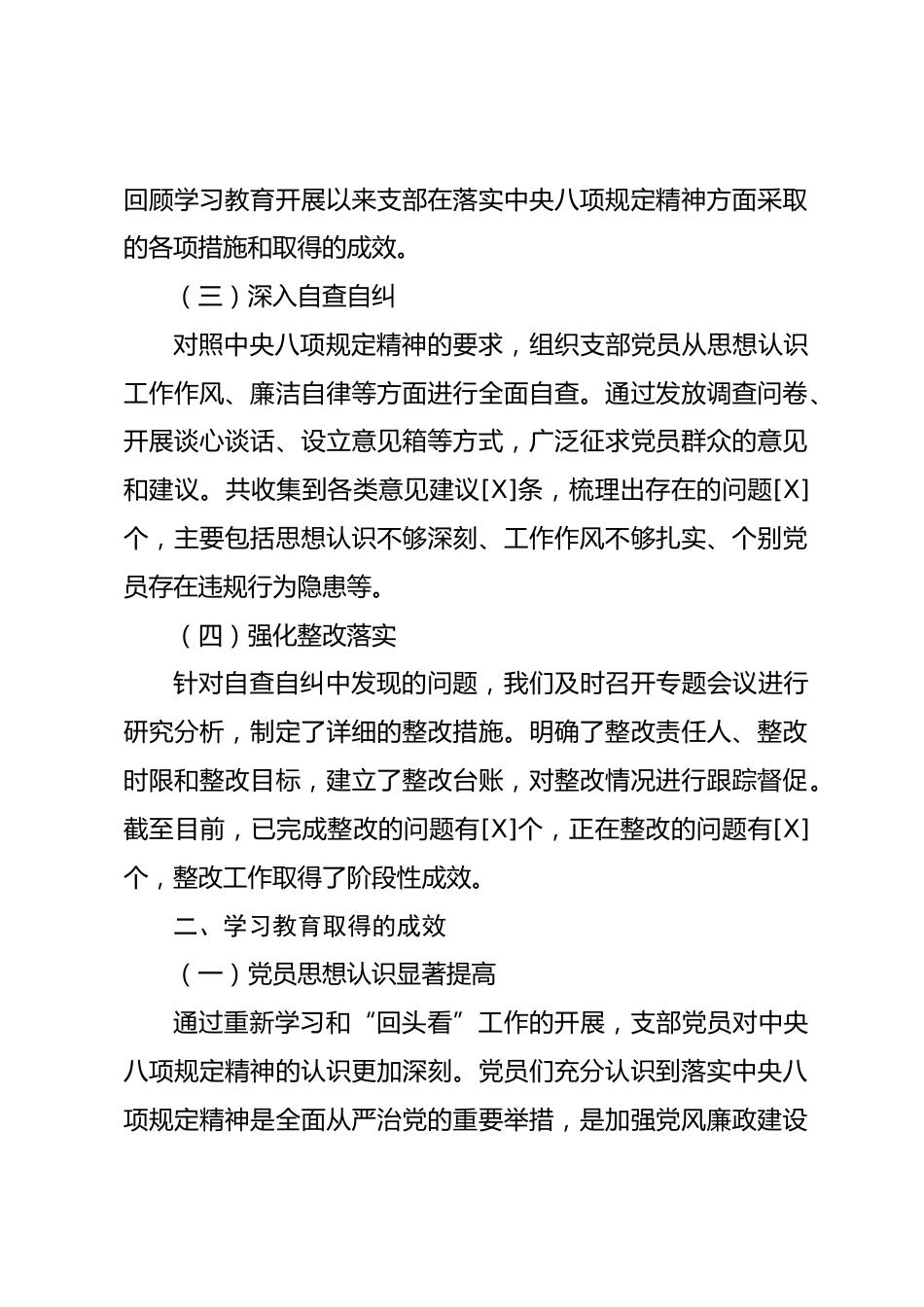 回顾学习教育开展以来支部在落实中央八项规定精神方面采取的各项措施和取得的成效。

（三）深入自查自纠

对照中央八项规定精神的要求，组织支部党员从思想认识工作作风、廉洁自律等方面进行全面自查。通过发放调查问卷、开展谈心谈话、设立意见箱等方式，广泛征求党员群众的意见和建议。共收集到各类意见建议[X]条，梳理出存在的问题[X]个，主要包括思想认识不够深刻、工作作风不够扎实、个别党员存在违规行为隐患等。

（四）强化整改落实

针对自查自纠中发现的问题，我们及时召开专题会议进行研究分析，制定了详细的整改措施。明确了整改责任人、整改时限和整改目标，建立了整改台账，对整改情况进行跟踪督促。截至目前，已完成整改的问题有[X]个，正在整改的问题有[X]个，整改工作取得了阶段性成效。

二、学习教育取得的成效

（一）党员思想认识显著提高

通过重新学习和“回头看”工作的开展，支部党员对中央八项规定精神的认识更加深刻。党员们充分认识到落实中央八项规定精神是全面从严治党的重要举措，是加强党风廉政建设